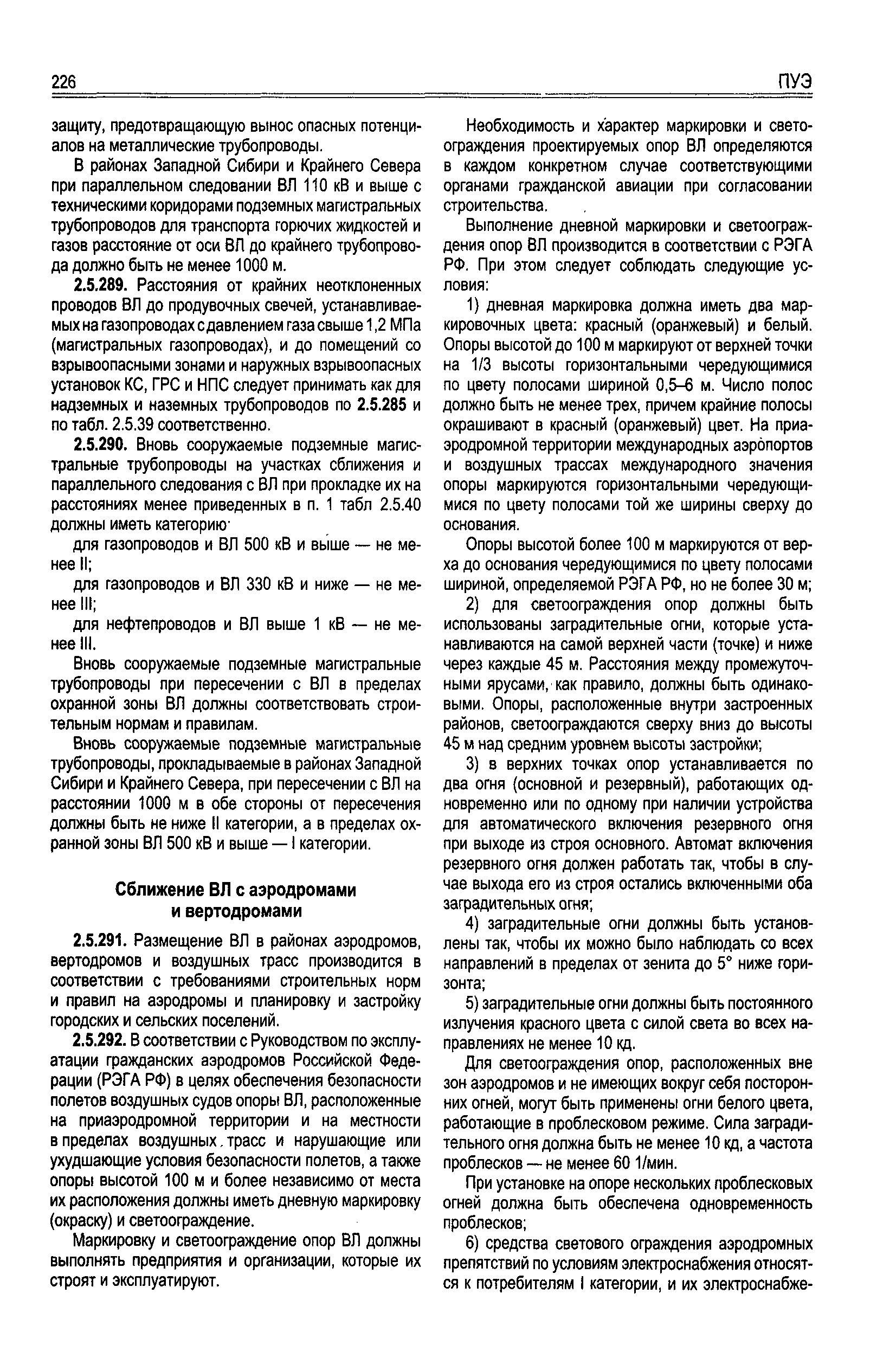 226 ПУЭ

защиту, предотвращающую вынос опасных потенциалов на металлические трубопроводы.

В районах Западной Сибири и Крайнего Севера при параллельном следовании ВЛ 110 кВ и выше с техническими коридорами подземных магистральных трубопроводов для транспорта горючих жидкостей и газов расстояние от оси ВЛ до крайнего трубопровода должно быть не менее 1000 м.

2.5.289. Расстояния от крайних неотклоненных проводов ВЛ до продувочных свечей, устанавливаемых на газопроводах с давлением газа свыше 1,2 МПа (магистральных газопроводах), и до помещений со взрывоопасными зонами и наружных взрывоопасных установок КС, ГРС и НПС следует принимать как для надземных и наземных трубопроводов по 2.5.285 и по табл. 2.5.39 соответственно.

2.5.290. Вновь сооружаемые подземные магистральные трубопроводы на участках сближения и параллельного следования с ВЛ при прокладке их на расстояниях менее приведенных в п. 1 табл 2.5.40 должны иметь категорию·

для газопроводов и ВЛ 500 кВ и выше — не менее II;

для газопроводов и ВЛ 330 кВ и ниже — не менее III;

для нефтепроводов и ВЛ выше 1 кВ — не менее III.

Вновь сооружаемые подземные магистральные трубопроводы при пересечении с ВЛ в пределах охранной зоны ВЛ должны соответствовать строительным нормам и правилам.

Вновь сооружаемые подземные магистральные трубопроводы, прокладываемые в районах Западной Сибири и Крайнего Севера, при пересечении с ВЛ на расстоянии 1000 м в обе стороны от пересечения должны быть не ниже II категории, а в пределах охранной зоны ВЛ 500 кВ и выше — I категории.

Сближение ВЛ с аэродромами и вертодромами

2.5.291. Размещение ВЛ в районах аэродромов, вертодромов и воздушных трасс производится в соответствии с требованиями строительных норм и правил на аэродромы и планировку и застройку городских и сельских поселений.

2.5.292. В соответствии с Руководством по эксплуатации гражданских аэродромов Российской Федерации (РЭГА РФ) в целях обеспечения безопасности полетов воздушных судов опоры ВЛ, расположенные на приаэродромной территории и на местности в пределах воздушных трасс и нарушающие или ухудшающие условия безопасности полетов, а также опоры высотой 100 м и более независимо от места их расположения должны иметь дневную маркировку (окраску) и светоограждение.

Маркировку и светоограждение опор ВЛ должны выполнять предприятия и организации, которые их строят и эксплуатируют.

Необходимость и характер маркировки и светоограждения проектируемых опор ВЛ определяются в каждом конкретном случае соответствующими органами гражданской авиации при согласовании строительства.

Выполнение дневной маркировки и светоограждения опор ВЛ производится в соответствии с РЭГА РФ. При этом следует соблюдать следующие условия:

1) дневная маркировка должна иметь два маркировочных цвета: красный (оранжевый) и белый. Опоры высотой до 100 м маркируют от верхней точки на 1/3 высоты горизонтальными чередующимися по цвету полосами шириной 0,5–6 м. Число полос должно быть не менее трех, причем крайние полосы окрашивают в красный (оранжевый) цвет. На приаэродромной территории международных аэропортов и воздушных трассах международного значения опоры маркируются горизонтальными чередующимися по цвету полосами той же ширины сверху до основания.

Опоры высотой более 100 м маркируются от верха до основания чередующимися по цвету полосами шириной, определяемой РЭГА РФ, но не более 30 м;

2) для светоограждения опор должны быть использованы заградительные огни, которые устанавливаются на самой верхней части (точке) и ниже через каждые 45 м. Расстояния между промежуточными ярусами, как правило, должны быть одинаковыми. Опоры, расположенные внутри застроенных районов, светоограждаются сверху вниз до высоты 45 м над средним уровнем высоты застройки;

3) в верхних точках опор устанавливается по два огня (основной и резервный), работающих одновременно или по одному при наличии устройства для автоматического включения резервного огня при выходе из строя основного. Автомат включения резервного огня должен работать так, чтобы в случае выхода его из строя остались включенными оба заградительных огня;

4) заградительные огни должны быть установлены так, чтобы их можно было наблюдать со всех направлений в пределах от зенита до 5° ниже горизонта;

5) заградительные огни должны быть постоянного излучения красного цвета с силой света во всех направлениях не менее 10 кд.

Для светоограждения опор, расположенных вне зон аэродромов и не имеющих вокруг себя посторонних огней, могут быть применены огни белого цвета, работающие в проблесковом режиме. Сила заградительного огня должна быть не менее 10 кд, а частота проблесков — не менее 60 1/мин.

При установке на опоре нескольких проблесковых огней должна быть обеспечена одновременность проблесков;

6) средства светового ограждения аэродромных препятствий по условиям электроснабжения относятся к потребителям I категории, и их электроснабже-